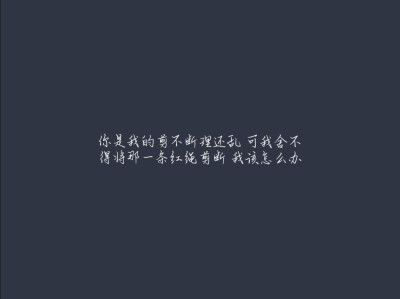 你是我的剪不断理还乱 可我舍不得将那一条红绳剪断 我该怎么办